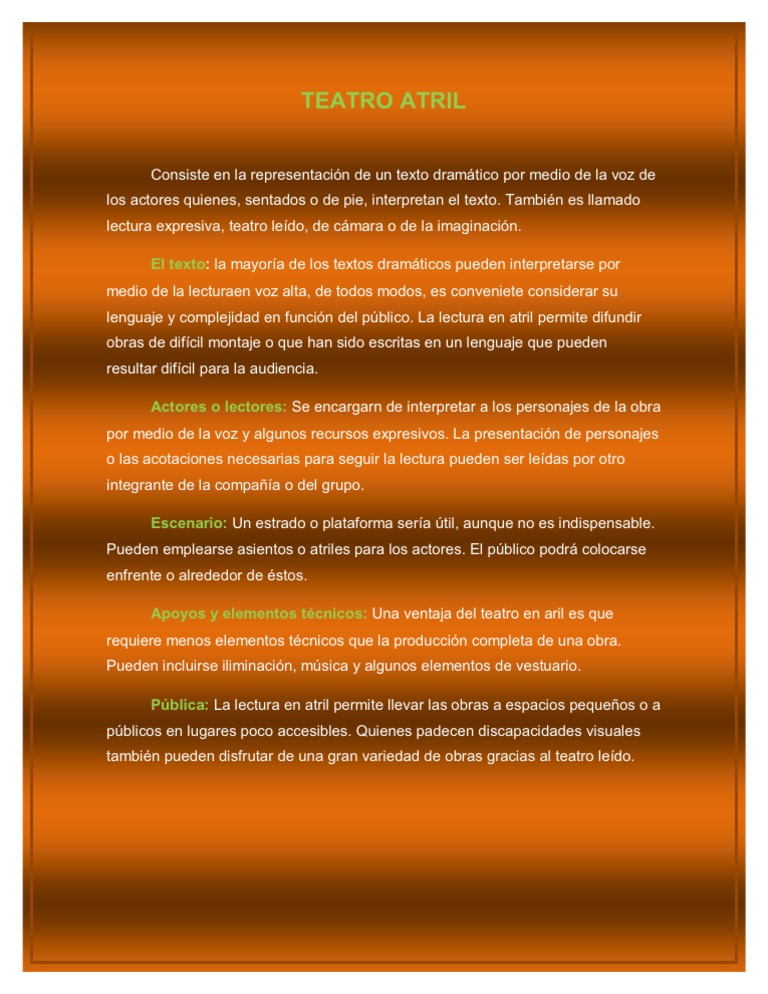 TEATRO ATRIL

Consiste en la representación de un texto dramático por medio de la voz de los actores quienes, sentados o de pie, interpretan el texto. También es llamado lectura expresiva, teatro leído, de cámara o de la imaginación.

El texto: la mayoría de los textos dramáticos pueden interpretarse por medio de la lecturaen voz alta, de todos modos, es conveniete considerar su lenguaje y complejidad en función del público. La lectura en atril permite difundir obras de difícil montaje o que han sido escritas en un lenguaje que pueden resultar difícil para la audiencia.

Actores o lectores: Se encargarn de interpretar a los personajes de la obra por medio de la voz y algunos recursos expresivos. La presentación de personajes o las acotaciones necesarias para seguir la lectura pueden ser leídas por otro integrante de la compañía o del grupo.

Escenario: Un estrado o plataforma sería útil, aunque no es indispensable. Pueden emplearse asientos o atriles para los actores. El público podrá colocarse enfrente o alrededor de éstos.

Apoyos y elementos técnicos: Una ventaja del teatro en aril es que requiere menos elementos técnicos que la producción completa de una obra. Pueden incluirse iliminación, música y algunos elementos de vestuario.

Pública: La lectura en atril permite llevar las obras a espacios pequeños o a públicos en lugares poco accesibles. Quienes padecen discapacidades visuales también pueden disfrutar de una gran variedad de obras gracias al teatro leído.